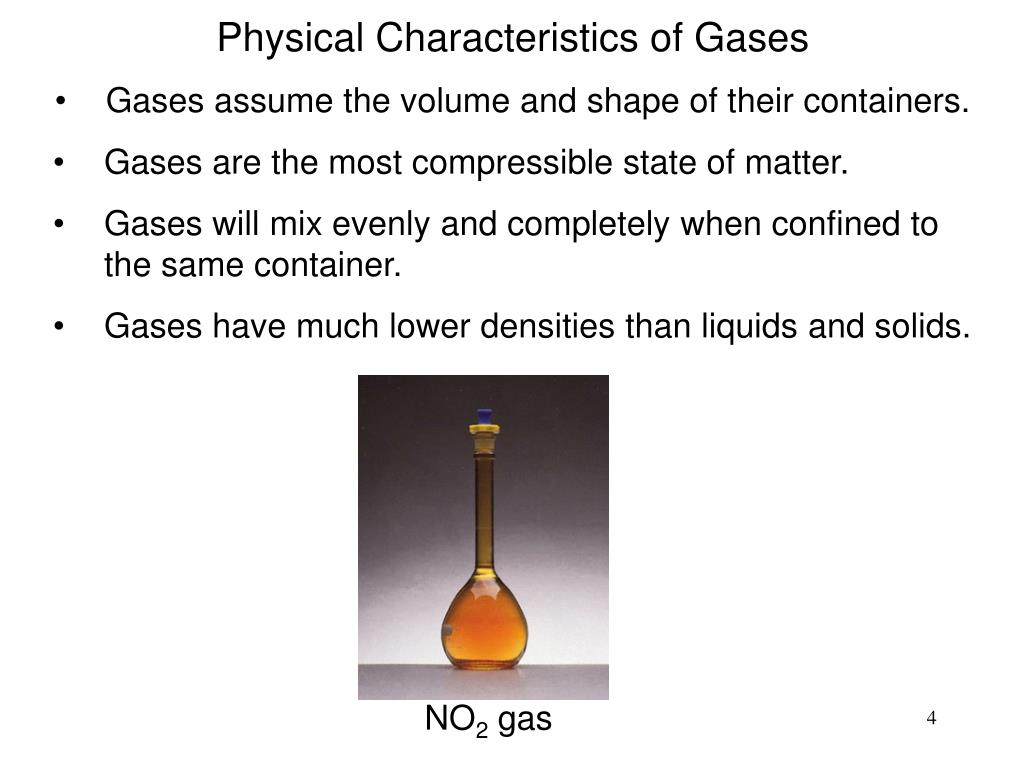 Physical Characteristics of Gases

• Gases assume the volume and shape of their containers.

• Gases are the most compressible state of matter.

• Gases will mix evenly and completely when confined to the same container.

• Gases have much lower densities than liquids and solids.

$NO_2$ gas

4